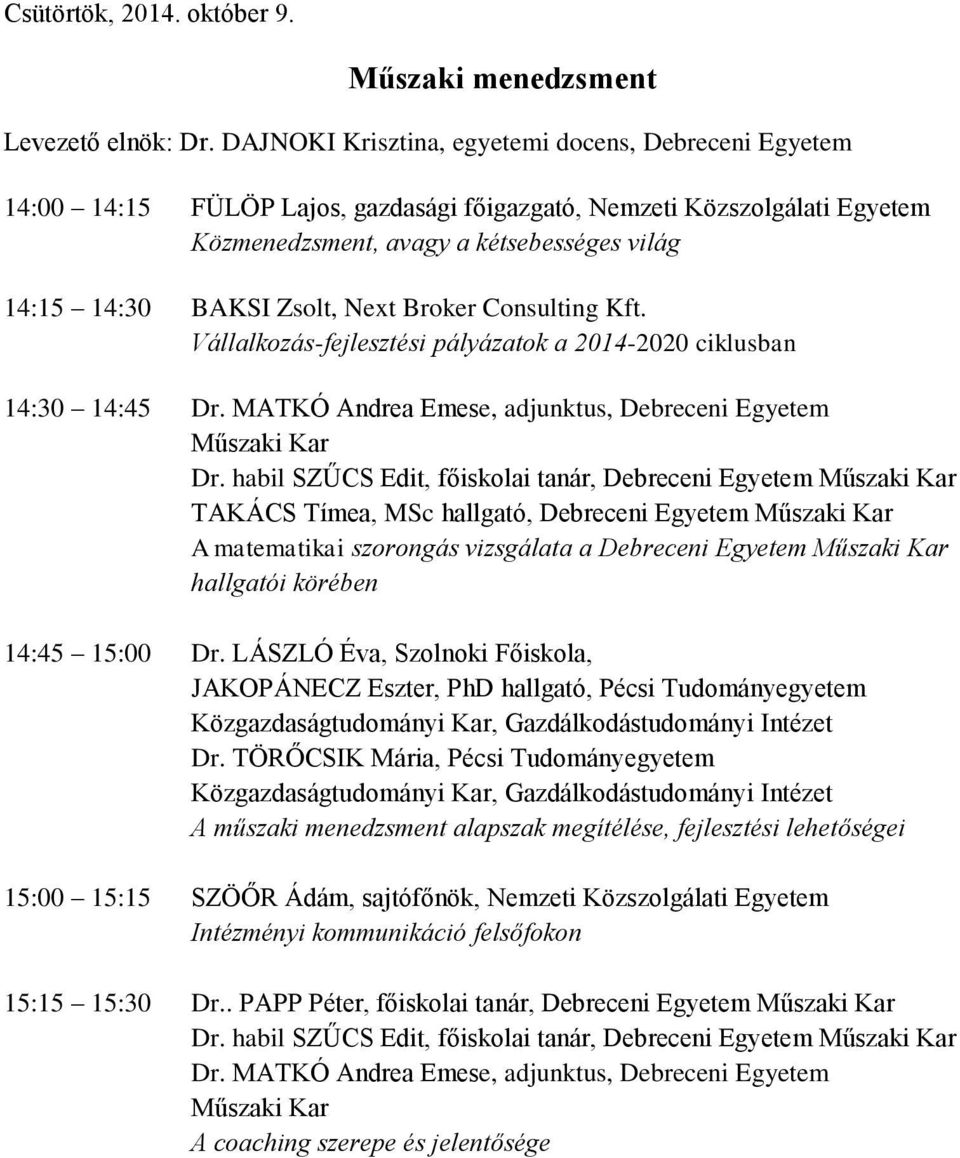 Csütörtök, 2014. október 9.

Műszaki menedzsment

Levezető elnök: Dr. DAJNOKI Krisztina, egyetemi docens, Debreceni Egyetem

14:00 14:15 FÜLÖP Lajos, gazdasági főigazgató, Nemzeti Közszolgálati Egyetem
Közmenedzsment, avagy a kétsebességes világ

14:15 14:30 BAKSI Zsolt, Next Broker Consulting Kft.
Vállalkozás-fejlesztési pályázatok a 2014-2020 ciklusban

14:30 14:45 Dr. MATKÓ Andrea Emese, adjunktus, Debreceni Egyetem Műszaki Kar
Dr. habil SZŰCS Edit, főiskolai tanár, Debreceni Egyetem Műszaki Kar
TAKÁCS Tímea, MSc hallgató, Debreceni Egyetem Műszaki Kar
A matematikai szorongás vizsgálata a Debreceni Egyetem Műszaki Kar hallgatói körében

14:45 15:00 Dr. LÁSZLÓ Éva, Szolnoki Főiskola,
JAKOPÁNECZ Eszter, PhD hallgató, Pécsi Tudományegyetem Közgazdaságtudományi Kar, Gazdálkodástudományi Intézet
Dr. TÖRŐCSIK Mária, Pécsi Tudományegyetem Közgazdaságtudományi Kar, Gazdálkodástudományi Intézet
A műszaki menedzsment alapszak megítélése, fejlesztési lehetőségei

15:00 15:15 SZÖŐR Ádám, sajtófőnök, Nemzeti Közszolgálati Egyetem
Intézményi kommunikáció felsőfokon

15:15 15:30 Dr.. PAPP Péter, főiskolai tanár, Debreceni Egyetem Műszaki Kar
Dr. habil SZŰCS Edit, főiskolai tanár, Debreceni Egyetem Műszaki Kar
Dr. MATKÓ Andrea Emese, adjunktus, Debreceni Egyetem Műszaki Kar
A coaching szerepe és jelentősége